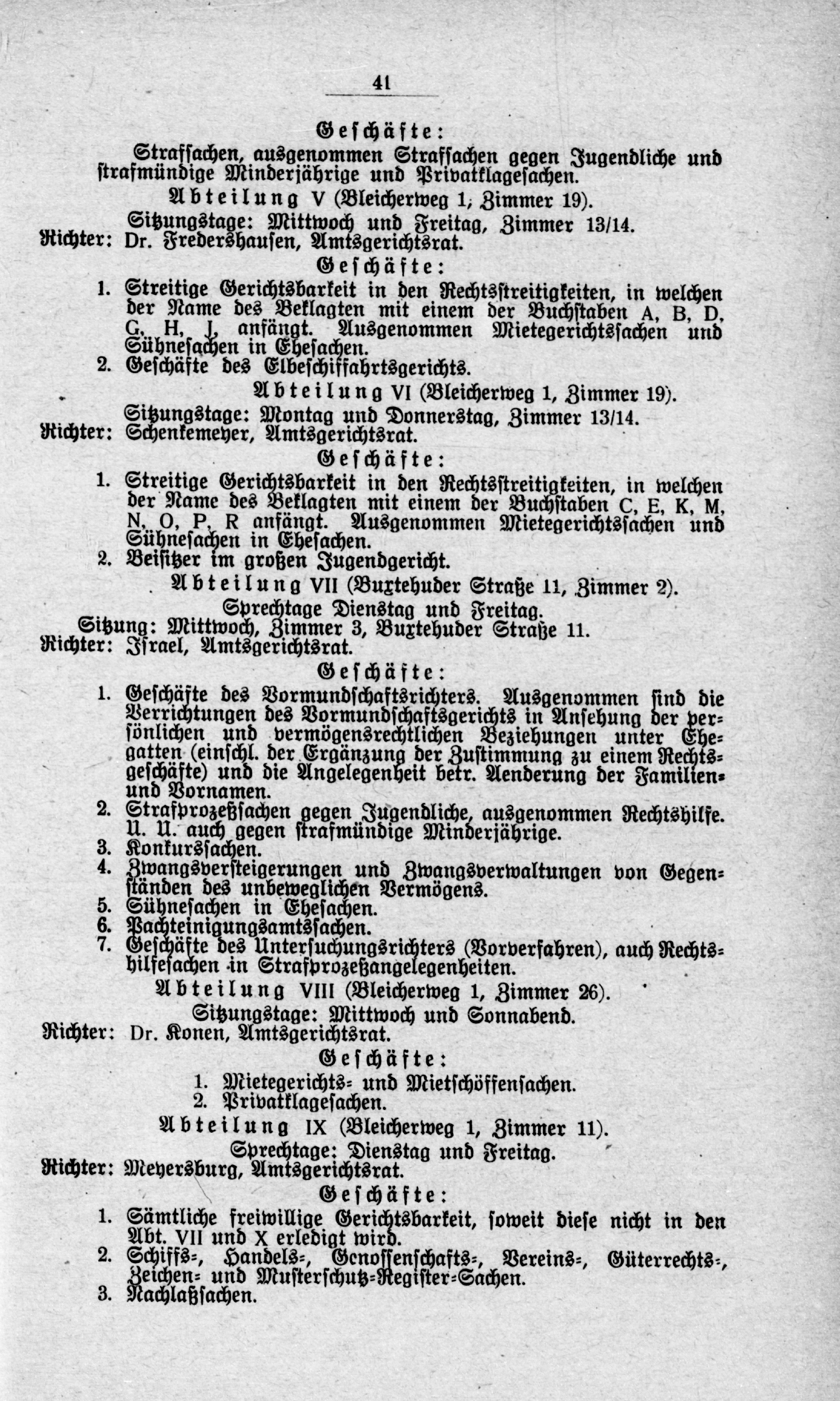 41

Geschäfte:

Strafsachen, ausgenommen Strafsachen gegen Jugendliche und strafmündige Minderjährige und Privatklagesachen.

Abteilung V (Bleicherweg 1, Zimmer 19).

Sitzungstage: Mittwoch und Freitag, Zimmer 13/14.

Richter: Dr. Fredershausen, Amtsgerichtsrat.

Geschäfte:

1. Streitige Gerichtsbarkeit in den Rechtsstreitigkeiten, in welchen der Name des Beklagten mit einem der Buchstaben A, B, D, G, H, J, anfängt. Ausgenommen Mietegerichtssachen und Sühnesachen in Ehesachen.

2. Geschäfte des Elbeschiffahrtsgerichts.

Abteilung VI (Bleicherweg 1, Zimmer 19).

Sitzungstage: Montag und Donnerstag, Zimmer 13/14.

Richter: Schenkemeyer, Amtsgerichtsrat.

Geschäfte:

1. Streitige Gerichtsbarkeit in den Rechtsstreitigkeiten, in welchen der Name des Beklagten mit einem der Buchstaben C, E, K, M, N, O, P, R anfängt. Ausgenommen Mietegerichtssachen und Sühnesachen in Ehesachen.

2. Beisitzer im großen Jugendgericht.

Abteilung VII (Buxtehuder Straße 11, Zimmer 2).

Sprechtage Dienstag und Freitag.

Sitzung: Mittwoch, Zimmer 3, Buxtehuder Straße 11.

Richter: Israel, Amtsgerichtsrat.

Geschäfte:

1. Geschäfte des Vormundschaftsrichters. Ausgenommen sind die Verrichtungen des Vormundschaftsgerichts in Ansehung der persönlichen und vermögensrechtlichen Beziehungen unter Ehegatten (einschl. der Ergänzung der Zustimmung zu einem Rechtsgeschäfte) und die Angelegenheit betr. Aenderung der Familien- und Vornamen.

2. Strafprozeßsachen gegen Jugendliche, ausgenommen Rechtshilfe. U. U. auch gegen strafmündige Minderjährige.

3. Konkurssachen.

4. Zwangsversteigerungen und Zwangsverwaltungen von Gegenständen des unbeweglichen Vermögens.

5. Sühnesachen in Ehesachen.

6. Pachteinigungsamtssachen.

7. Geschäfte des Untersuchungsrichters (Vorverfahren), auch Rechtshilfesachen in Strafprozeßangelegenheiten.

Abteilung VIII (Bleicherweg 1, Zimmer 26).

Sitzungstage: Mittwoch und Sonnabend.

Richter: Dr. Konen, Amtsgerichtsrat.

Geschäfte:

1. Mietegerichts- und Mietschöffensachen.

2. Privatklagesachen.

Abteilung IX (Bleicherweg 1, Zimmer 11).

Sprechtage: Dienstag und Freitag.

Richter: Meyersburg, Amtsgerichtsrat.

Geschäfte:

1. Sämtliche freiwillige Gerichtsbarkeit, soweit diese nicht in den Abt. VII und X erledigt wird.

2. Schiffs-, Handels-, Genossenschafts-, Vereins-, Güterrechts-, Zeichen- und Musterschutz-Register-Sachen.

3. Nachlaßsachen.